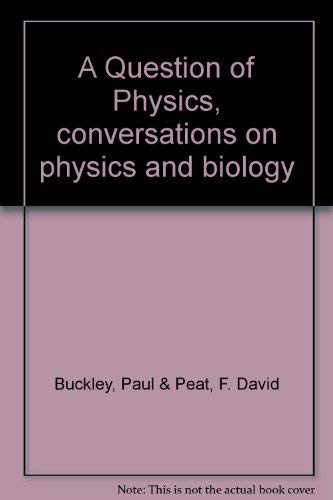 A Question of Physics, conversations on physics and biology

Buckley, Paul & Peat, F. David

Note: This is not the actual book cover